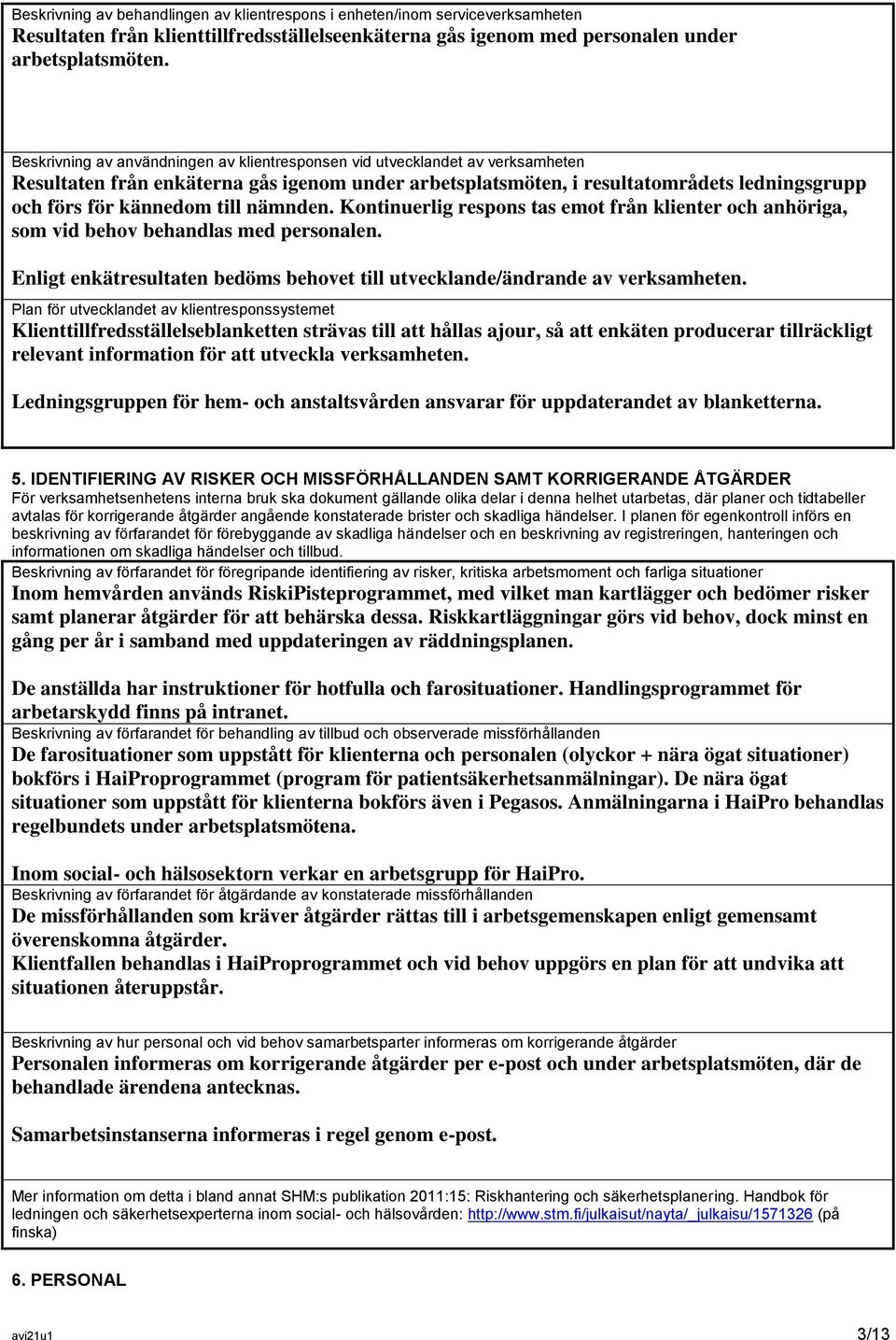 Beskrivning av behandlingen av klientrespons i enheten/inom serviceverksamheten
Resultaten från klienttillfredsställelseenkäterna gås igenom med personalen under arbetsplatsmöten.

Beskrivning av användningen av klientresponsen vid utvecklandet av verksamheten
Resultaten från enkäterna gås igenom under arbetsplatsmöten, i resultatområdets ledningsgrupp och förs för kännedom till nämnden. Kontinuerlig respons tas emot från klienter och anhöriga, som vid behov behandlas med personalen.

Enligt enkätresultaten bedöms behovet till utvecklande/ändrande av verksamheten.
Plan för utvecklandet av klientresponssystemet
Klienttillfredsställelseblanketten strävas till att hållas ajour, så att enkäten producerar tillräckligt relevant information för att utveckla verksamheten.

Ledningsgruppen för hem- och anstaltsvården ansvarar för uppdaterandet av blanketterna.

5. IDENTIFIERING AV RISKER OCH MISSFÖRHÅLLANDEN SAMT KORRIGERANDE ÅTGÄRDER
För verksamhetsenhetens interna bruk ska dokument gällande olika delar i denna helhet utarbetas, där planer och tidtabeller avtalas för korrigerande åtgärder angående konstaterade brister och skadliga händelser. I planen för egenkontroll införs en beskrivning av förfarandet för förebyggande av skadliga händelser och en beskrivning av registreringen, hanteringen och informationen om skadliga händelser och tillbud.
Beskrivning av förfarandet för föregripande identifiering av risker, kritiska arbetsmoment och farliga situationer
Inom hemvården används RiskiPisteprogrammet, med vilket man kartlägger och bedömer risker samt planerar åtgärder för att behärska dessa. Riskkartläggningar görs vid behov, dock minst en gång per år i samband med uppdateringen av räddningsplanen.

De anställda har instruktioner för hotfulla och farosituationer. Handlingsprogrammet för arbetarskydd finns på intranet.
Beskrivning av förfarandet för behandling av tillbud och observerade missförhållanden
De farosituationer som uppstått för klienterna och personalen (olyckor + nära ögat situationer) bokförs i HaiProprogrammet (program för patientsäkerhetsanmälningar). De nära ögat situationer som uppstått för klienterna bokförs även i Pegasos. Anmälningarna i HaiPro behandlas regelbundets under arbetsplatsmötena.

Inom social- och hälsosektorn verkar en arbetsgrupp för HaiPro.
Beskrivning av förfarandet för åtgärdande av konstaterade missförhållanden
De missförhållanden som kräver åtgärder rättas till i arbetsgemenskapen enligt gemensamt överenskomna åtgärder.
Klientfallen behandlas i HaiProprogrammet och vid behov uppgörs en plan för att undvika att situationen återuppstår.

Beskrivning av hur personal och vid behov samarbetsparter informeras om korrigerande åtgärder
Personalen informeras om korrigerande åtgärder per e-post och under arbetsplatsmöten, där de behandlade ärendena antecknas.

Samarbetsinstanserna informeras i regel genom e-post.

Mer information om detta i bland annat SHM:s publikation 2011:15: Riskhantering och säkerhetsplanering. Handbok för ledningen och säkerhetsexperterna inom social- och hälsovården: http://www.stm.fi/julkaisut/nayta/_julkaisu/1571326 (på finska)

6. PERSONAL

avi21u1
3/13